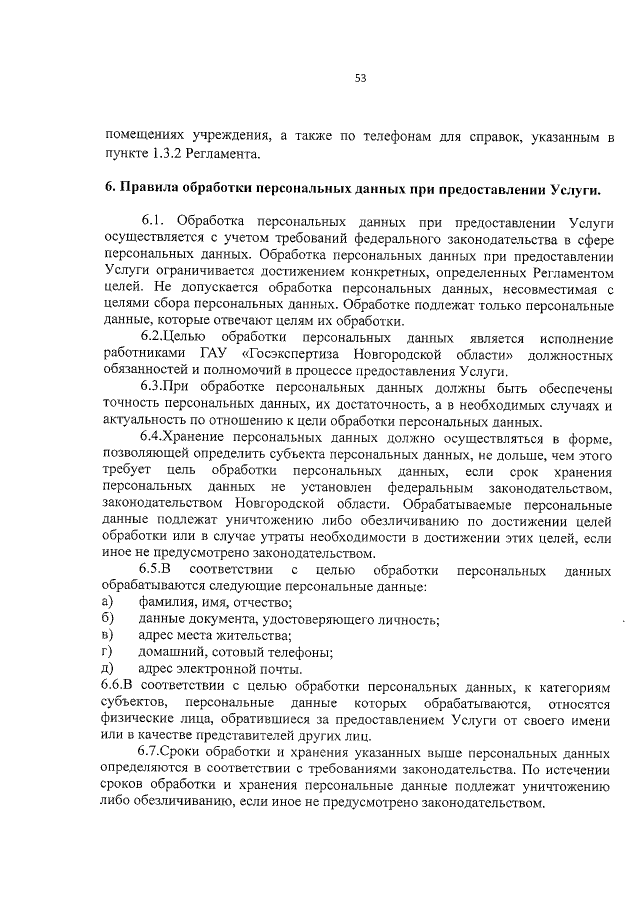 53

помещениях учреждения, а также по телефонам для справок, указанным в пункте 1.3.2 Регламента.

6. Правила обработки персональных данных при предоставлении Услуги.

6.1. Обработка персональных данных при предоставлении Услуги осуществляется с учетом требований федерального законодательства в сфере персональных данных. Обработка персональных данных при предоставлении Услуги ограничивается достижением конкретных, определенных Регламентом целей. Не допускается обработка персональных данных, несовместимая с целями сбора персональных данных. Обработке подлежат только персональные данные, которые отвечают целям их обработки.

6.2.Целью обработки персональных данных является исполнение работниками ГАУ «Госэкспертиза Новгородской области» должностных обязанностей и полномочий в процессе предоставления Услуги.

6.3.При обработке персональных данных должны быть обеспечены точность персональных данных, их достаточность, а в необходимых случаях и актуальность по отношению к цели обработки персональных данных.

6.4.Хранение персональных данных должно осуществляться в форме, позволяющей определить субъекта персональных данных, не дольше, чем этого требует цель обработки персональных данных, если срок хранения персональных данных не установлен федеральным законодательством, законодательством Новгородской области. Обрабатываемые персональные данные подлежат уничтожению либо обезличиванию по достижении целей обработки или в случае утраты необходимости в достижении этих целей, если иное не предусмотрено законодательством.

6.5.В соответствии с целью обработки персональных данных обрабатываются следующие персональные данные:
а) фамилия, имя, отчество;
б) данные документа, удостоверяющего личность;
в) адрес места жительства;
г) домашний, сотовый телефоны;
д) адрес электронной почты.

6.6.В соответствии с целью обработки персональных данных, к категориям субъектов, персональные данные которых обрабатываются, относятся физические лица, обратившиеся за предоставлением Услуги от своего имени или в качестве представителей других лиц.

6.7.Сроки обработки и хранения указанных выше персональных данных определяются в соответствии с требованиями законодательства. По истечении сроков обработки и хранения персональные данные подлежат уничтожению либо обезличиванию, если иное не предусмотрено законодательством.